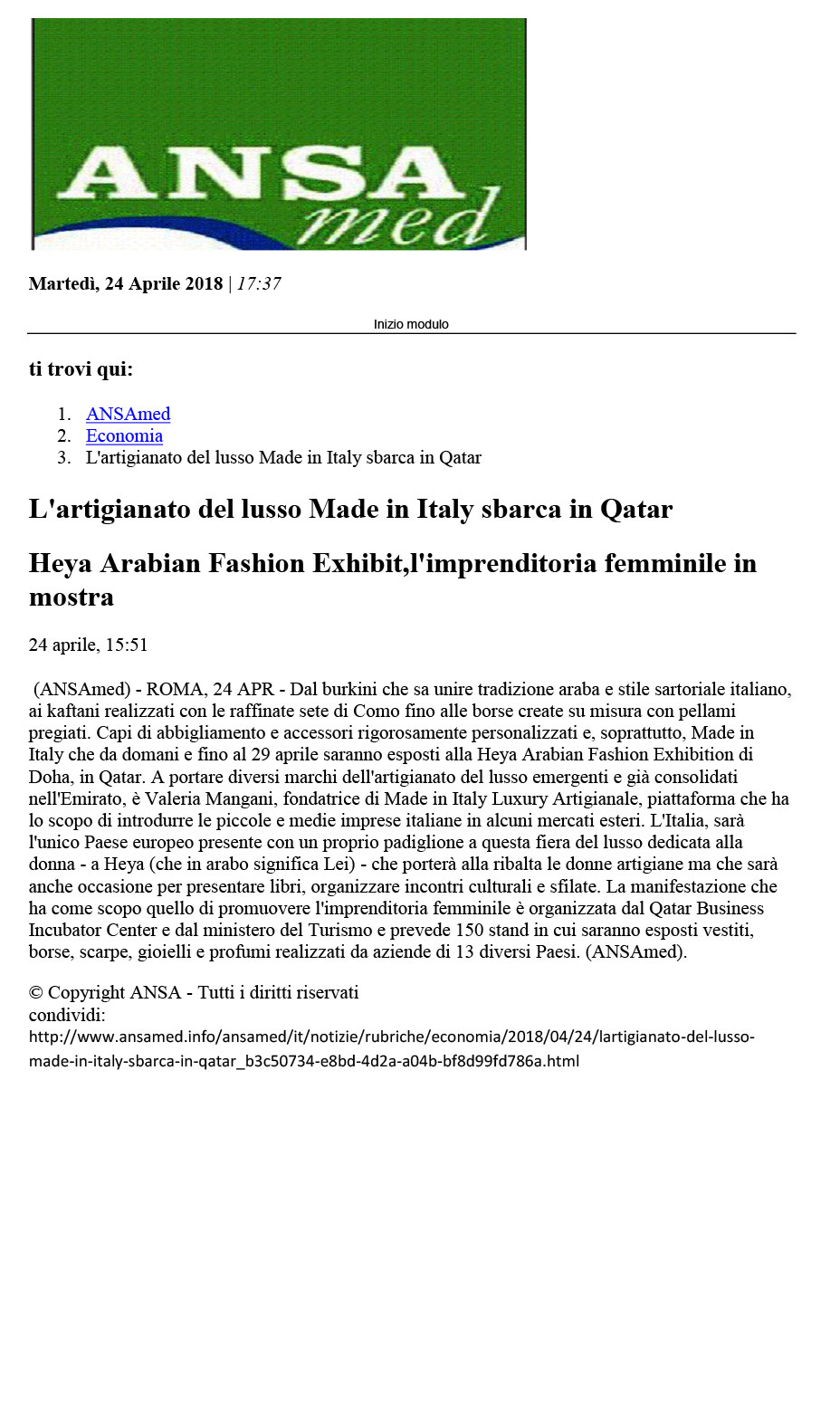 ANSA med

Martedì, 24 Aprile 2018 | 17:37

Inizio modulo

ti trovi qui:

1. ANSAmed
2. Economia
3. L'artigianato del lusso Made in Italy sbarca in Qatar

L'artigianato del lusso Made in Italy sbarca in Qatar

Heya Arabian Fashion Exhibit,l'imprenditoria femminile in mostra

24 aprile, 15:51

(ANSAmed) - ROMA, 24 APR - Dal burkini che sa unire tradizione araba e stile sartoriale italiano, ai kaftani realizzati con le raffinate sete di Como fino alle borse create su misura con pellami pregiati. Capi di abbigliamento e accessori rigorosamente personalizzati e, soprattutto, Made in Italy che da domani e fino al 29 aprile saranno esposti alla Heya Arabian Fashion Exhibition di Doha, in Qatar. A portare diversi marchi dell'artigianato del lusso emergenti e già consolidati nell'Emirato, è Valeria Mangani, fondatrice di Made in Italy Luxury Artigianale, piattaforma che ha lo scopo di introdurre le piccole e medie imprese italiane in alcuni mercati esteri. L'Italia, sarà l'unico Paese europeo presente con un proprio padiglione a questa fiera del lusso dedicata alla donna - a Heya (che in arabo significa Lei) - che porterà alla ribalta le donne artigiane ma che sarà anche occasione per presentare libri, organizzare incontri culturali e sfilate. La manifestazione che ha come scopo quello di promuovere l'imprenditoria femminile è organizzata dal Qatar Business Incubator Center e dal ministero del Turismo e prevede 150 stand in cui saranno esposti vestiti, borse, scarpe, gioielli e profumi realizzati da aziende di 13 diversi Paesi. (ANSAmed).

© Copyright ANSA - Tutti i diritti riservati
condividi:
http://www.ansamed.info/ansamed/it/notizie/rubriche/economia/2018/04/24/lartigianato-del-lusso-made-in-italy-sbarca-in-qatar_b3c50734-e8bd-4d2a-a04b-bf8d99fd786a.html